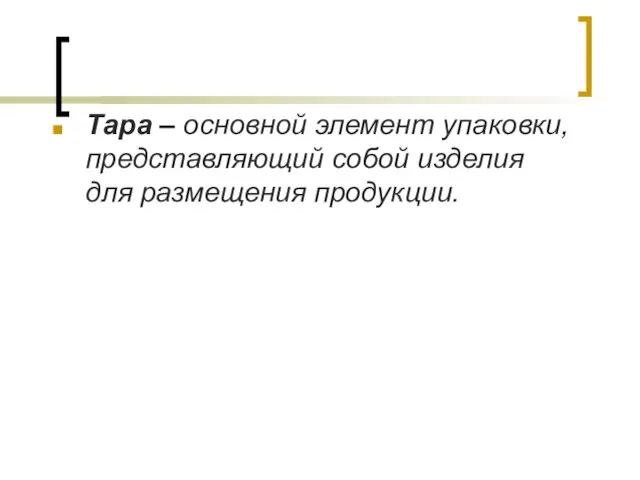 Тара – основной элемент упаковки, представляющий собой изделия для размещения продукции.